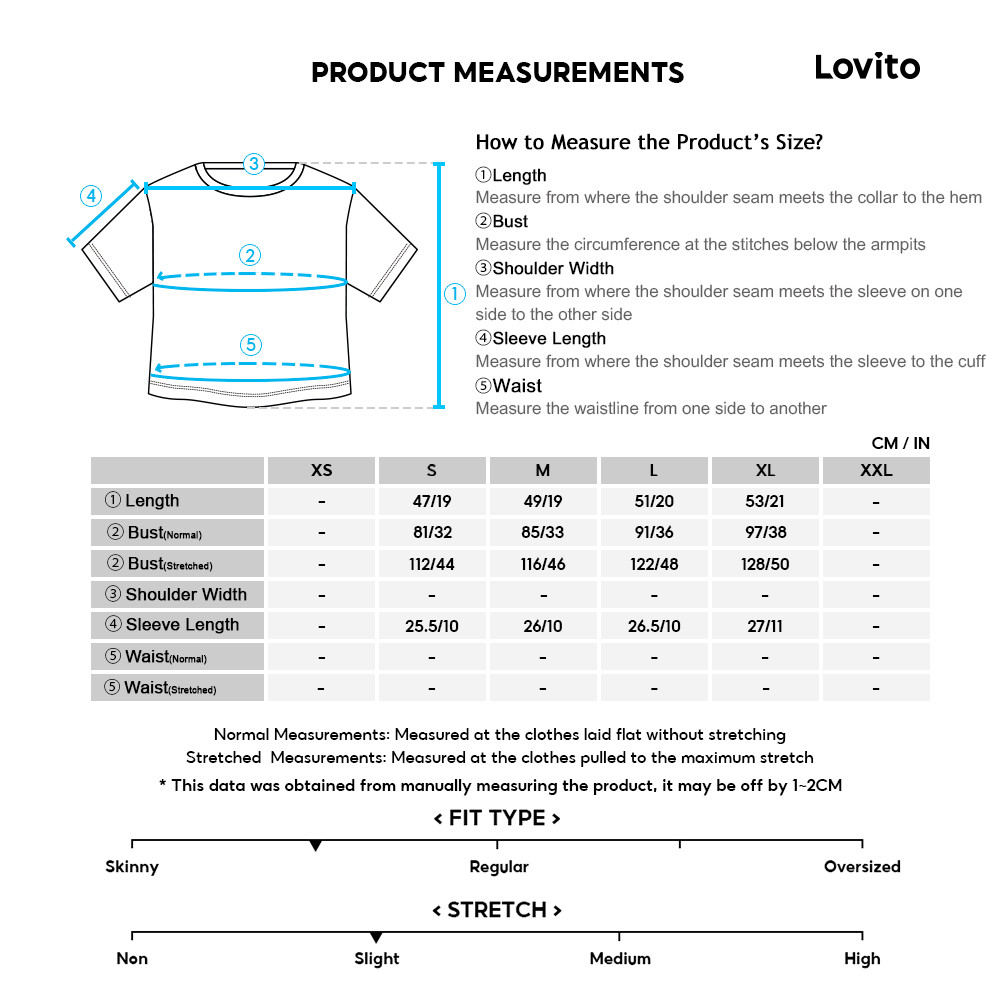 PRODUCT MEASUREMENTS

Lovito

③ ④ ② ① ⑤

How to Measure the Product's Size?

①Length
Measure from where the shoulder seam meets the collar to the hem

②Bust
Measure the circumference at the stitches below the armpits

③Shoulder Width
Measure from where the shoulder seam meets the sleeve on one side to the other side

④Sleeve Length
Measure from where the shoulder seam meets the sleeve to the cuff

⑤Waist
Measure the waistline from one side to another

CM / IN

| | XS | S | M | L | XL | XXL |
|---|---|---|---|---|---|---|
| ① Length | - | 47/19 | 49/19 | 51/20 | 53/21 | - |
| ② Bust(Normal) | - | 81/32 | 85/33 | 91/36 | 97/38 | - |
| ② Bust(Stretched) | - | 112/44 | 116/46 | 122/48 | 128/50 | - |
| ③ Shoulder Width | - | - | - | - | - | - |
| ④ Sleeve Length | - | 25.5/10 | 26/10 | 26.5/10 | 27/11 | - |
| ⑤ Waist(Normal) | - | - | - | - | - | - |
| ⑤ Waist(Stretched) | - | - | - | - | - | - |

Normal Measurements: Measured at the clothes laid flat without stretching
Stretched Measurements: Measured at the clothes pulled to the maximum stretch
* This data was obtained from manually measuring the product, it may be off by 1~2CM

< FIT TYPE >

Skinny Regular Oversized

< STRETCH >

Non Slight Medium High